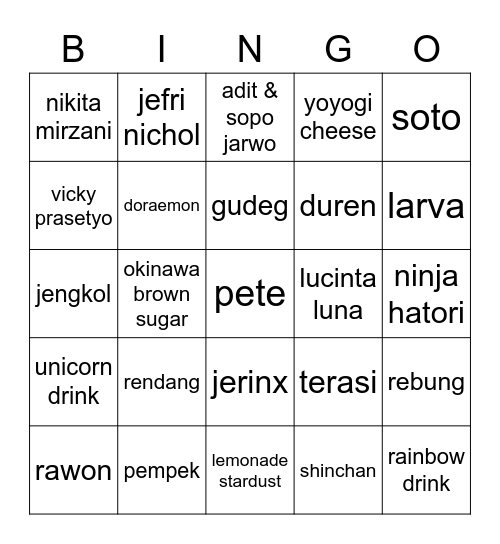 | B | I | N | G | O |
|---|---|---|---|---|
| nikita mirzani | jefri nichol | adit & sopo jarwo | yoyogi cheese | soto |
| vicky prasetyo | doraemon | gudeg | duren | larva |
| jengkol | okinawa brown sugar | pete | lucinta luna | ninja hatori |
| unicorn drink | rendang | jerinx | terasi | rebung |
| rawon | pempek | lemonade stardust | shinchan | rainbow drink |